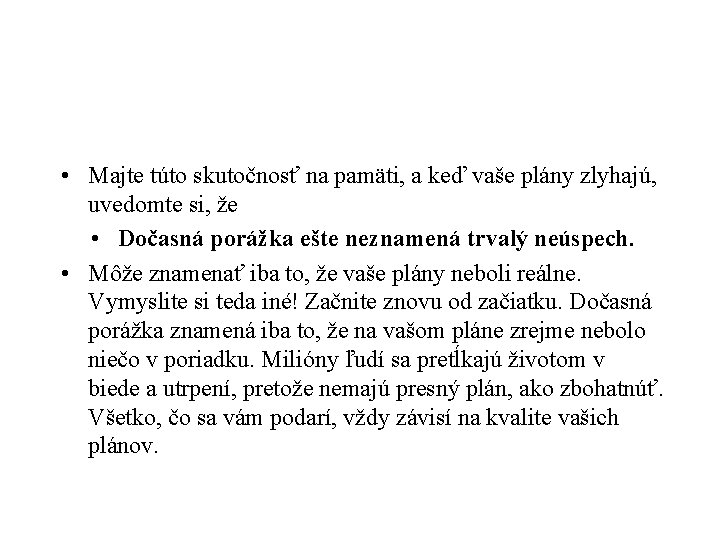 • Majte túto skutočnosť na pamäti, a keď vaše plány zlyhajú, uvedomte si, že

• Dočasná porážka ešte neznamená trvalý neúspech.

• Môže znamenať iba to, že vaše plány neboli reálne. Vymyslite si teda iné! Začnite znovu od začiatku. Dočasná porážka znamená iba to, že na vašom pláne zrejme nebolo niečo v poriadku. Milióny ľudí sa pretĺkajú životom v biede a utrpení, pretože nemajú presný plán, ako zbohatnúť. Všetko, čo sa vám podarí, vždy závisí na kvalite vašich plánov.